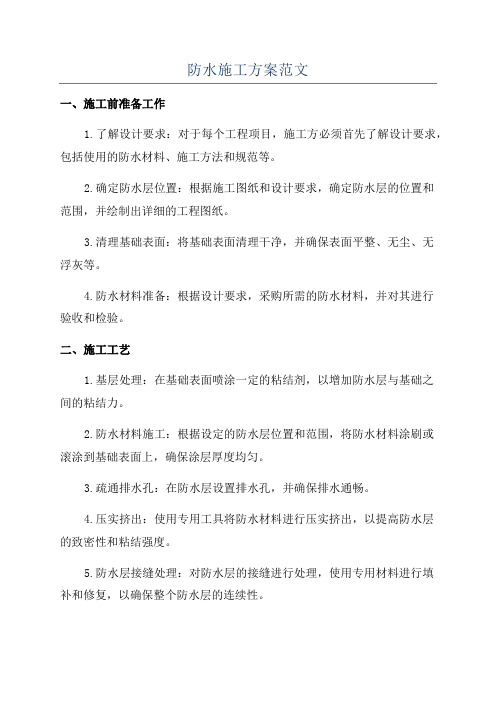 防水施工方案范文

一、施工前准备工作

1.了解设计要求：对于每个工程项目，施工方必须首先了解设计要求，包括使用的防水材料、施工方法和规范等。

2.确定防水层位置：根据施工图纸和设计要求，确定防水层的位置和范围，并绘制出详细的工程图纸。

3.清理基础表面：将基础表面清理干净，并确保表面平整、无尘、无浮灰等。

4.防水材料准备：根据设计要求，采购所需的防水材料，并对其进行验收和检验。

二、施工工艺

1.基层处理：在基础表面喷涂一定的粘结剂，以增加防水层与基础之间的粘结力。

2.防水材料施工：根据设定的防水层位置和范围，将防水材料涂刷或滚涂到基础表面上，确保涂层厚度均匀。

3.疏通排水孔：在防水层设置排水孔，并确保排水通畅。

4.压实挤出：使用专用工具将防水材料进行压实挤出，以提高防水层的致密性和粘结强度。

5.防水层接缝处理：对防水层的接缝进行处理，使用专用材料进行填补和修复，以确保整个防水层的连续性。